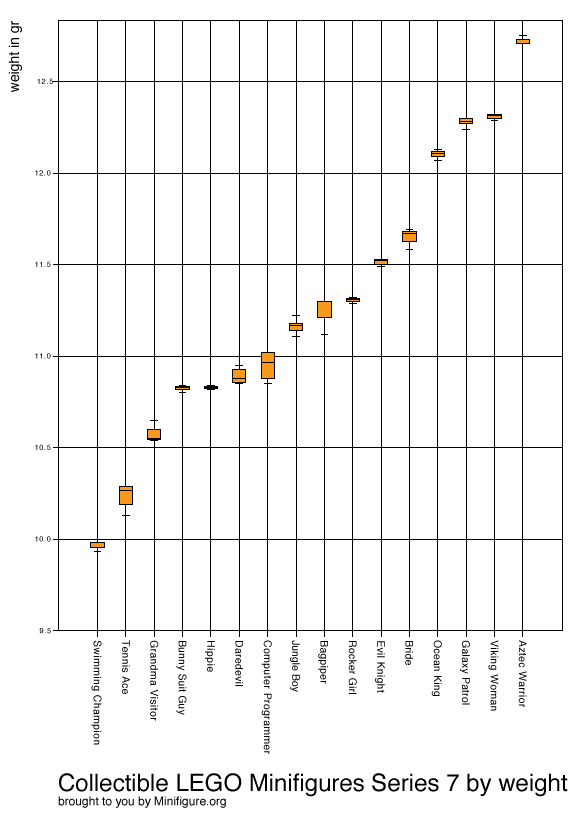 weight in gr

12.5

12.0

11.5

11.0

10.5

10.0

9.5

Swimming Champion
Tennis Ace
Grandma Visitor
Bunny Suit Guy
Hippie
Daredevil
Computer Programmer
Jungle Boy
Bagpiper
Rocker Girl
Evil Knight
Bride
Ocean King
Galaxy Patrol
Viking Woman
Aztec Warrior

Collectible LEGO Minifigures Series 7 by weight
brought to you by Minifigure.org